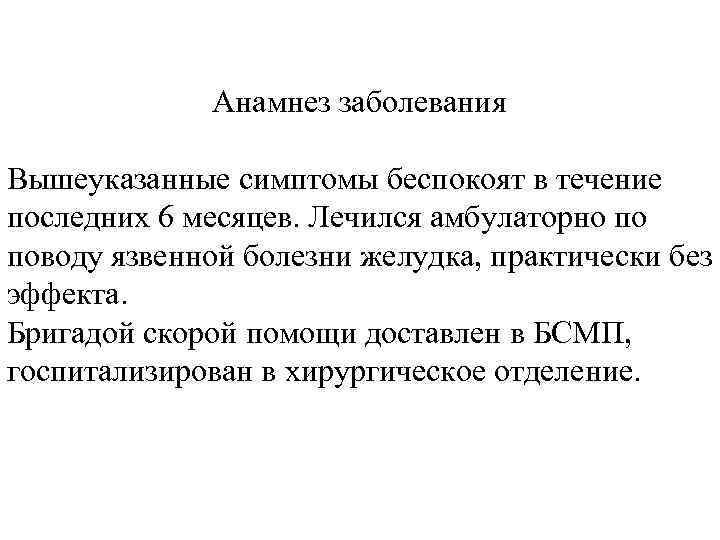 Анамнез заболевания

Вышеуказанные симптомы беспокоят в течение последних 6 месяцев. Лечился амбулаторно по поводу язвенной болезни желудка, практически без эффекта.
Бригадой скорой помощи доставлен в БСМП, госпитализирован в хирургическое отделение.